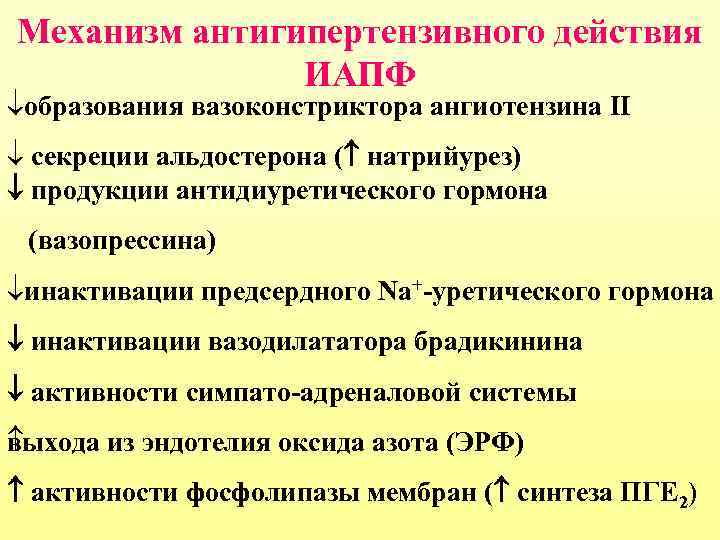 Механизм антигипертензивного действия ИАПФ

↓образования вазоконстриктора ангиотензина II

↓ секреции альдостерона (↑ натрийурез)

↓ продукции антидиуретического гормона (вазопрессина)

↓инактивации предсердного $Na^+$-уретического гормона

↓ инактивации вазодилататора брадикинина

↓ активности симпато-адреналовой системы

↑выхода из эндотелия оксида азота (ЭРФ)

↑ активности фосфолипазы мембран (↑ синтеза $ПГЕ_2$)